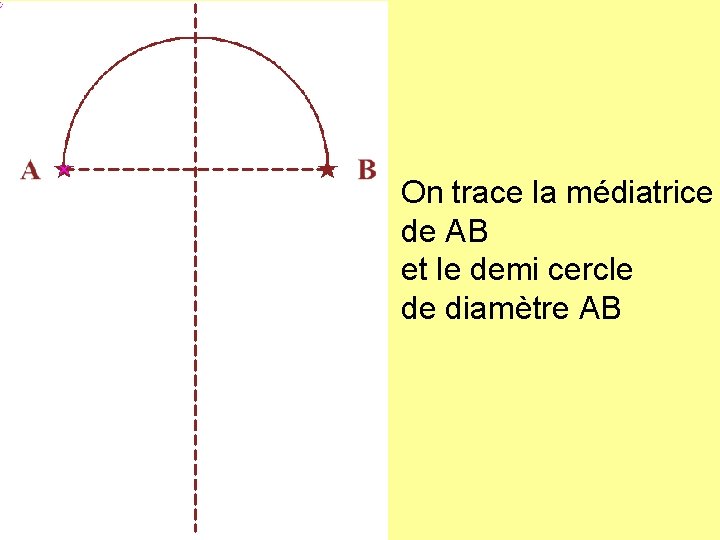 A

B

On trace la médiatrice de AB et le demi cercle de diamètre AB